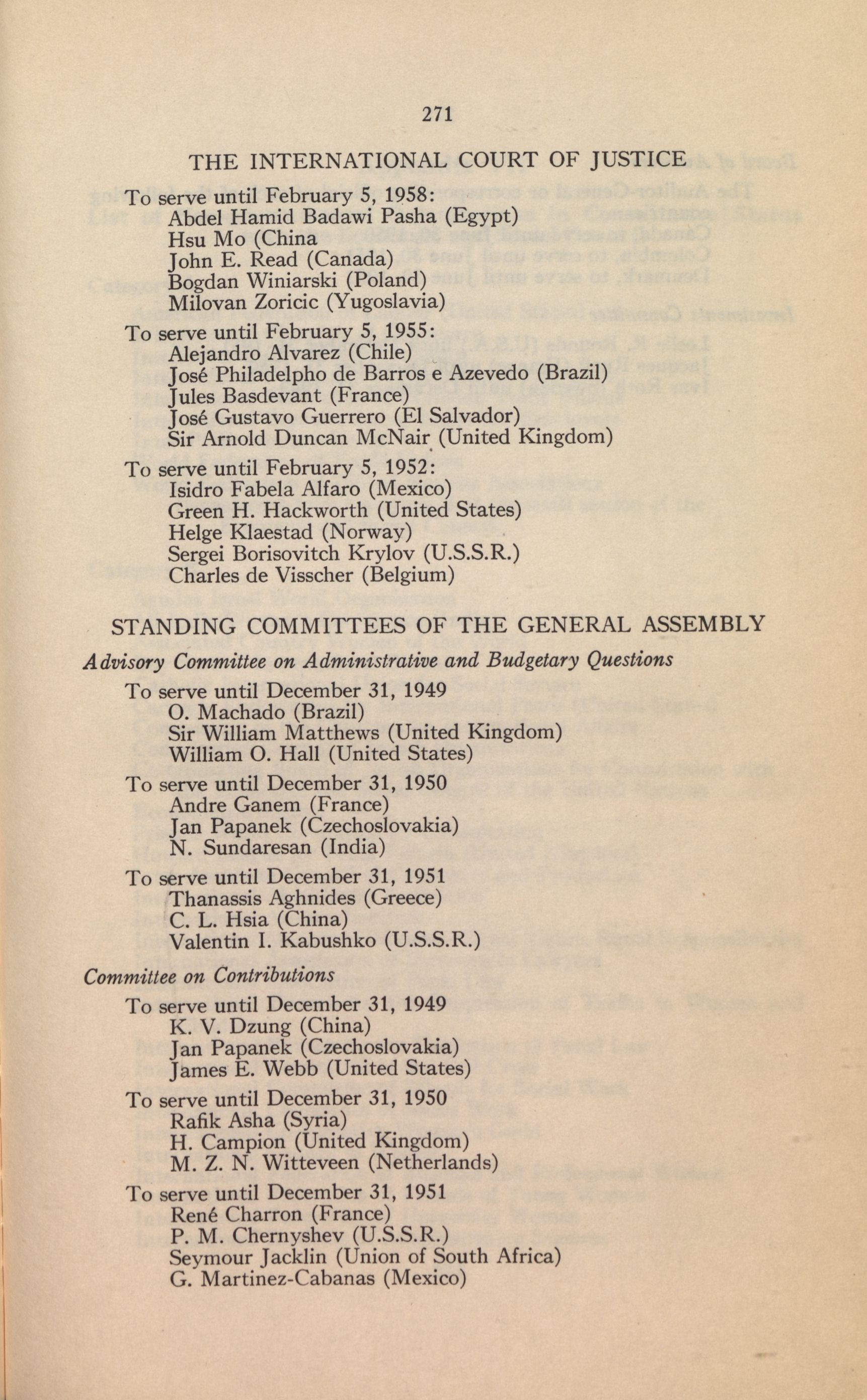 271

THE INTERNATIONAL COURT OF JUSTICE

To serve until February 5, 1958:
Abdel Hamid Badawi Pasha (Egypt)
Hsu Mo (China
John E. Read (Canada)
Bogdan Winiarski (Poland)
Milovan Zoricic (Yugoslavia)

To serve until February 5, 1955:
Alejandro Alvarez (Chile)
José Philadelpho de Barros e Azevedo (Brazil)
Jules Basdevant (France)
José Gustavo Guerrero (El Salvador)
Sir Arnold Duncan McNair (United Kingdom)

To serve until February 5, 1952:
Isidro Fabela Alfaro (Mexico)
Green H. Hackworth (United States)
Helge Klaestad (Norway)
Sergei Borisovitch Krylov (U.S.S.R.)
Charles de Visscher (Belgium)

STANDING COMMITTEES OF THE GENERAL ASSEMBLY

Advisory Committee on Administrative and Budgetary Questions

To serve until December 31, 1949
O. Machado (Brazil)
Sir William Matthews (United Kingdom)
William O. Hall (United States)

To serve until December 31, 1950
Andre Ganem (France)
Jan Papanek (Czechoslovakia)
N. Sundaresan (India)

To serve until December 31, 1951
Thanassis Aghnides (Greece)
C. L. Hsia (China)
Valentin I. Kabushko (U.S.S.R.)

Committee on Contributions

To serve until December 31, 1949
K. V. Dzung (China)
Jan Papanek (Czechoslovakia)
James E. Webb (United States)

To serve until December 31, 1950
Rafik Asha (Syria)
H. Campion (United Kingdom)
M. Z. N. Witteveen (Netherlands)

To serve until December 31, 1951
René Charron (France)
P. M. Chernyshev (U.S.S.R.)
Seymour Jacklin (Union of South Africa)
G. Martinez-Cabanas (Mexico)